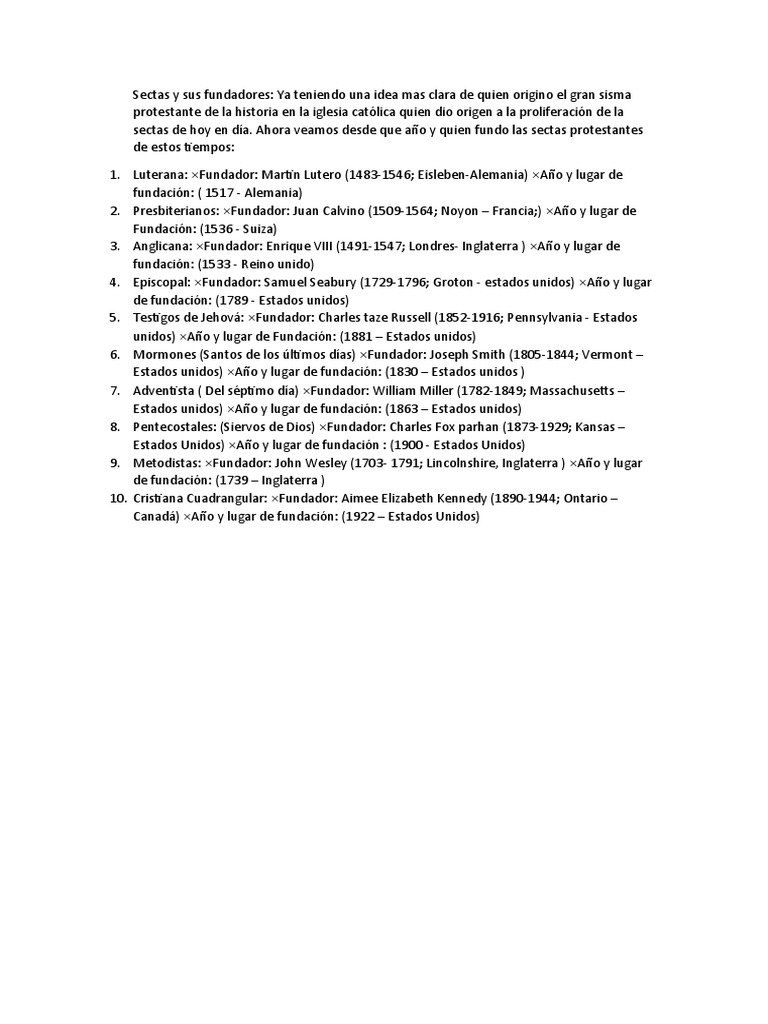 Sectas y sus fundadores: Ya teniendo una idea mas clara de quien origino el gran sisma protestante de la historia en la iglesia católica quien dio origen a la proliferación de la sectas de hoy en día. Ahora veamos desde que año y quien fundo las sectas protestantes de estos tiempos:

1. Luterana: ×Fundador: Martín Lutero (1483-1546; Eisleben-Alemania) ×Año y lugar de fundación: ( 1517 - Alemania)
2. Presbiterianos: ×Fundador: Juan Calvino (1509-1564; Noyon – Francia;) ×Año y lugar de Fundación: (1536 - Suiza)
3. Anglicana: ×Fundador: Enrique VIII (1491-1547; Londres- Inglaterra ) ×Año y lugar de fundación: (1533 - Reino unido)
4. Episcopal: ×Fundador: Samuel Seabury (1729-1796; Groton - estados unidos) ×Año y lugar de fundación: (1789 - Estados unidos)
5. Testigos de Jehová: ×Fundador: Charles taze Russell (1852-1916; Pennsylvania - Estados unidos) ×Año y lugar de Fundación: (1881 – Estados unidos)
6. Mormones (Santos de los últimos días) ×Fundador: Joseph Smith (1805-1844; Vermont – Estados unidos) ×Año y lugar de fundación: (1830 – Estados unidos )
7. Adventista ( Del séptimo día) ×Fundador: William Miller (1782-1849; Massachusetts – Estados unidos) ×Año y lugar de fundación: (1863 – Estados unidos)
8. Pentecostales: (Siervos de Dios) ×Fundador: Charles Fox parhan (1873-1929; Kansas – Estados Unidos) ×Año y lugar de fundación : (1900 - Estados Unidos)
9. Metodistas: ×Fundador: John Wesley (1703- 1791; Lincolnshire, Inglaterra ) ×Año y lugar de fundación: (1739 – Inglaterra )
10. Cristiana Cuadrangular: ×Fundador: Aimee Elizabeth Kennedy (1890-1944; Ontario – Canadá) ×Año y lugar de fundación: (1922 – Estados Unidos)